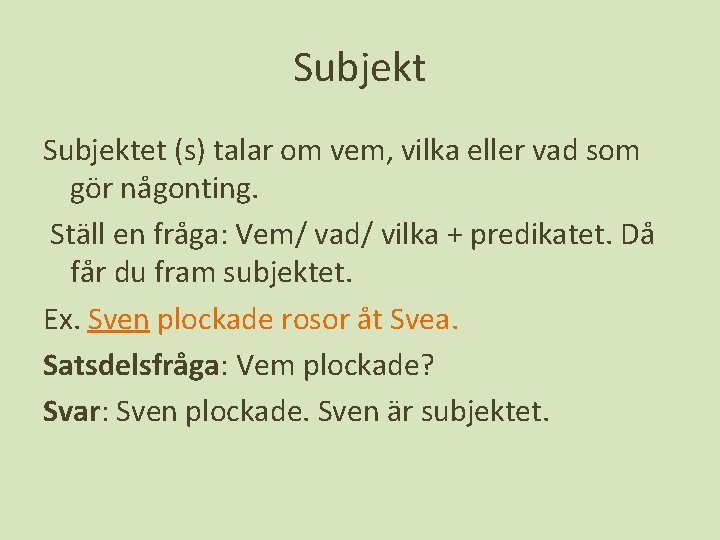 Subjekt

Subjektet (s) talar om vem, vilka eller vad som gör någonting.

Ställ en fråga: Vem/ vad/ vilka + predikatet. Då får du fram subjektet.

Ex. Sven plockade rosor åt Svea.

Satsdelsfråga: Vem plockade?

Svar: Sven plockade. Sven är subjektet.